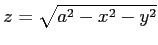 $z = \sqrt{a^2 - x^2 - y^2}$